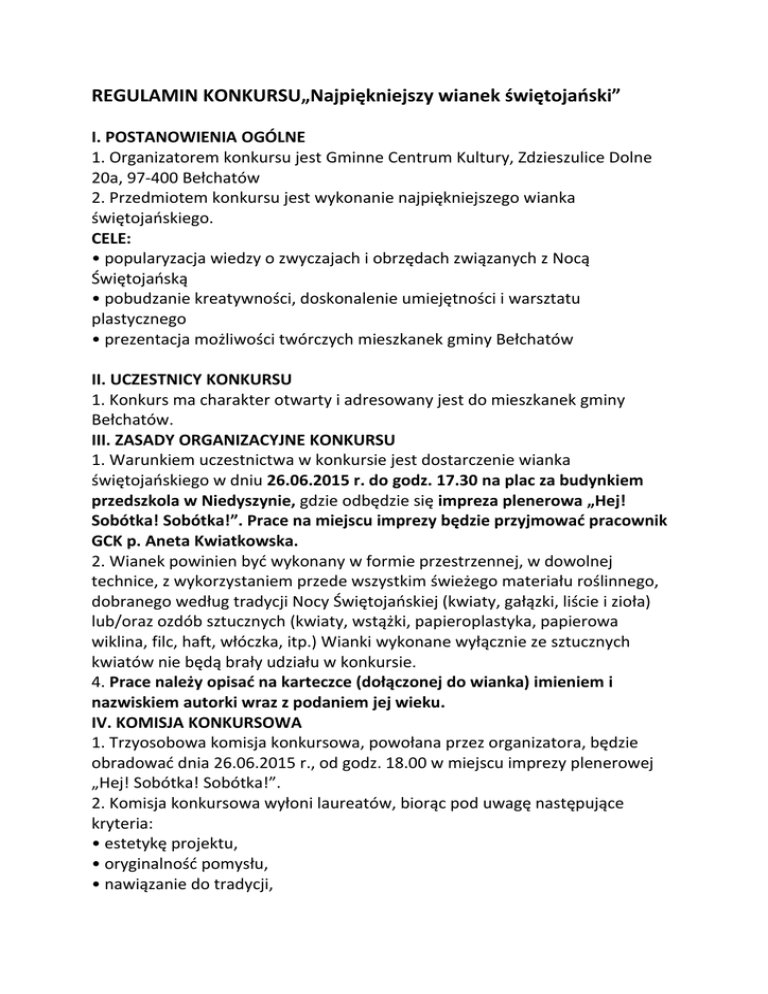 REGULAMIN KONKURSU„Najpiękniejszy wianek świętojański”

I. POSTANOWIENIA OGÓLNE
1. Organizatorem konkursu jest Gminne Centrum Kultury, Zdzieszulice Dolne 20a, 97-400 Bełchatów
2. Przedmiotem konkursu jest wykonanie najpiękniejszego wianka świętojańskiego.
CELE:
• popularyzacja wiedzy o zwyczajach i obrzędach związanych z Nocą Świętojańską
• pobudzanie kreatywności, doskonalenie umiejętności i warsztatu plastycznego
• prezentacja możliwości twórczych mieszkanek gminy Bełchatów

II. UCZESTNICY KONKURSU
1. Konkurs ma charakter otwarty i adresowany jest do mieszkanek gminy Bełchatów.
III. ZASADY ORGANIZACYJNE KONKURSU
1. Warunkiem uczestnictwa w konkursie jest dostarczenie wianka świętojańskiego w dniu 26.06.2015 r. do godz. 17.30 na plac za budynkiem przedszkola w Niedyszynie, gdzie odbędzie się impreza plenerowa „Hej! Sobótka! Sobótka!”. Prace na miejscu imprezy będzie przyjmować pracownik GCK p. Aneta Kwiatkowska.
2. Wianek powinien być wykonany w formie przestrzennej, w dowolnej technice, z wykorzystaniem przede wszystkim świeżego materiału roślinnego, dobranego według tradycji Nocy Świętojańskiej (kwiaty, gałązki, liście i zioła) lub/oraz ozdób sztucznych (kwiaty, wstążki, papieroplastyka, papierowa wiklina, filc, haft, włóczka, itp.) Wianki wykonane wyłącznie ze sztucznych kwiatów nie będą brały udziału w konkursie.
4. Prace należy opisać na karteczce (dołączonej do wianka) imieniem i nazwiskiem autorki wraz z podaniem jej wieku.
IV. KOMISJA KONKURSOWA
1. Trzyosobowa komisja konkursowa, powołana przez organizatora, będzie obradować dnia 26.06.2015 r., od godz. 18.00 w miejscu imprezy plenerowej „Hej! Sobótka! Sobótka!”.
2. Komisja konkursowa wyłoni laureatów, biorąc pod uwagę następujące kryteria:
• estetykę projektu,
• oryginalność pomysłu,
• nawiązanie do tradycji,